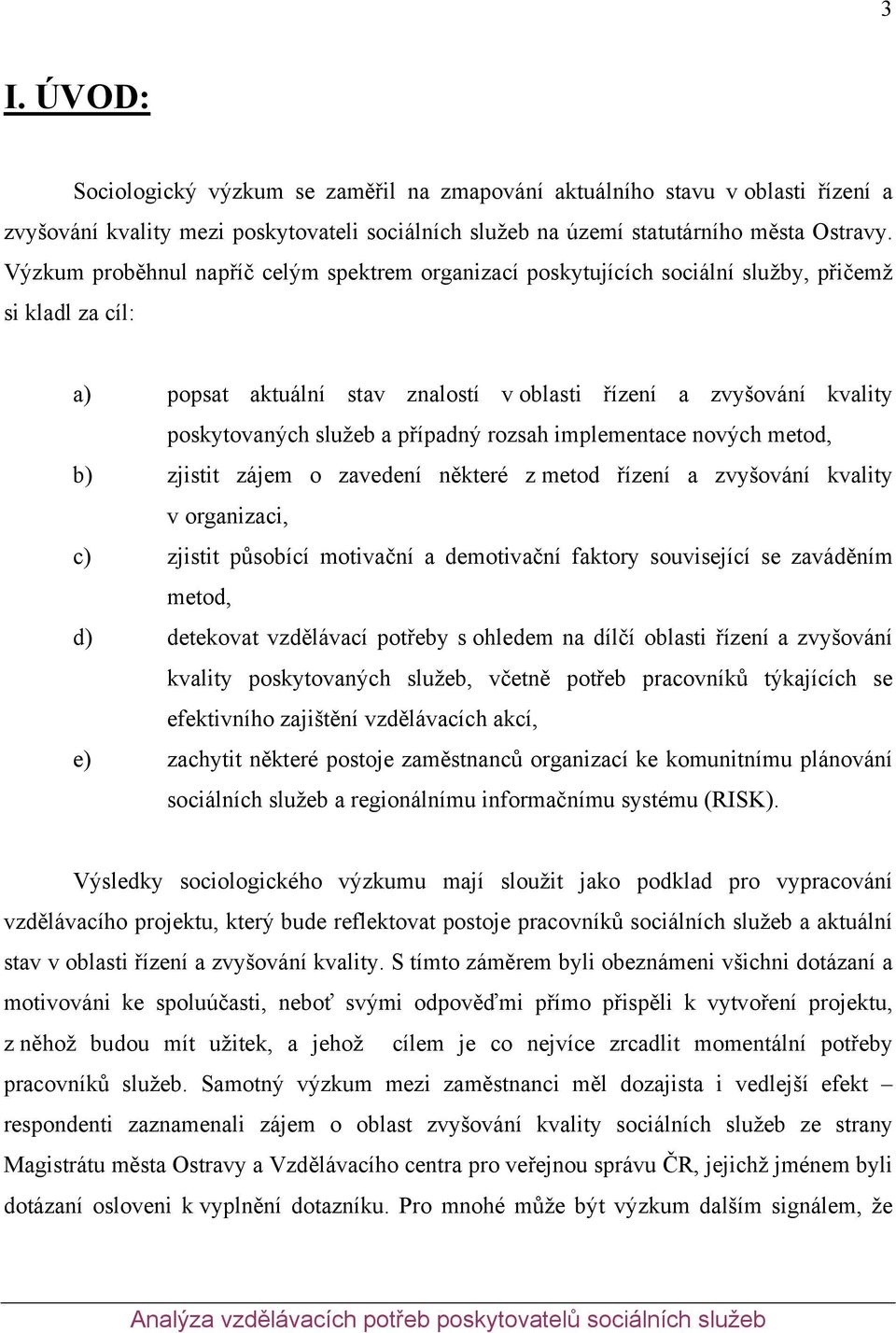 3

I. ÚVOD:

Sociologický výzkum se zaměřil na zmapování aktuálního stavu v oblasti řízení a zvyšování kvality mezi poskytovateli sociálních služeb na území statutárního města Ostravy. Výzkum proběhnul napříč celým spektrem organizací poskytujících sociální služby, přičemž si kladl za cíl:

a) popsat aktuální stav znalostí v oblasti řízení a zvyšování kvality poskytovaných služeb a případný rozsah implementace nových metod,
b) zjistit zájem o zavedení některé z metod řízení a zvyšování kvality v organizaci,
c) zjistit působící motivační a demotivační faktory související se zaváděním metod,
d) detekovat vzdělávací potřeby s ohledem na dílčí oblasti řízení a zvyšování kvality poskytovaných služeb, včetně potřeb pracovníků týkajících se efektivního zajištění vzdělávacích akcí,
e) zachytit některé postoje zaměstnanců organizací ke komunitnímu plánování sociálních služeb a regionálnímu informačnímu systému (RISK).

Výsledky sociologického výzkumu mají sloužit jako podklad pro vypracování vzdělávacího projektu, který bude reflektovat postoje pracovníků sociálních služeb a aktuální stav v oblasti řízení a zvyšování kvality. S tímto záměrem byli obeznámeni všichni dotázaní a motivováni ke spoluúčasti, neboť svými odpověďmi přímo přispěli k vytvoření projektu, z něhož budou mít užitek, a jehož cílem je co nejvíce zrcadlit momentální potřeby pracovníků služeb. Samotný výzkum mezi zaměstnanci měl dozajista i vedlejší efekt – respondenti zaznamenali zájem o oblast zvyšování kvality sociálních služeb ze strany Magistrátu města Ostravy a Vzdělávacího centra pro veřejnou správu ČR, jejichž jménem byli dotázaní osloveni k vyplnění dotazníku. Pro mnohé může být výzkum dalším signálem, že

Analýza vzdělávacích potřeb poskytovatelů sociálních služeb